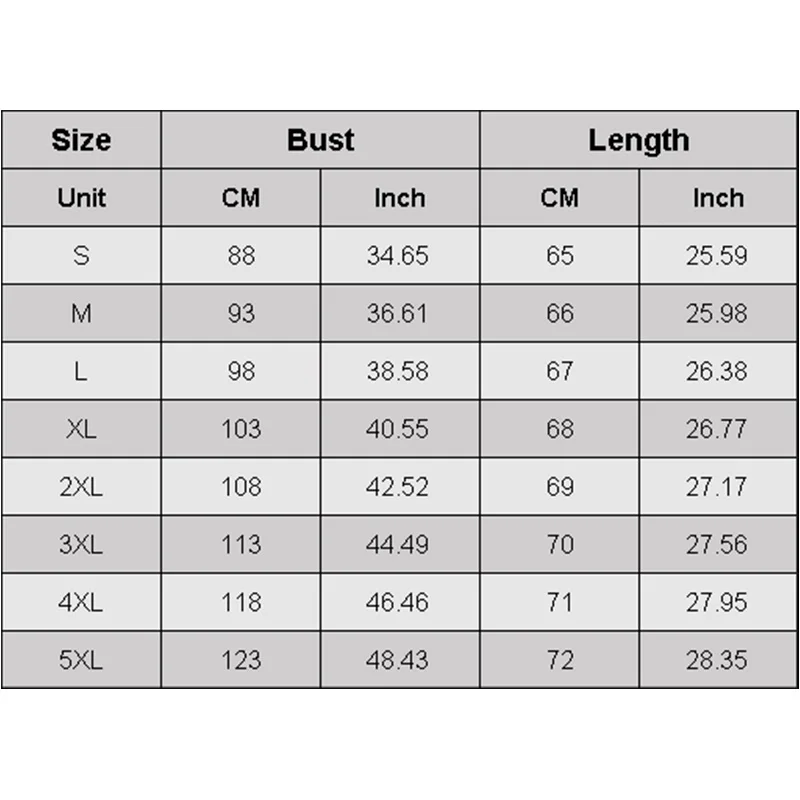 | Size | Bust | | Length | |
|---|---|---|---|---|
| Unit | CM | Inch | CM | Inch |
| S | 88 | 34.65 | 65 | 25.59 |
| M | 93 | 36.61 | 66 | 25.98 |
| L | 98 | 38.58 | 67 | 26.38 |
| XL | 103 | 40.55 | 68 | 26.77 |
| 2XL | 108 | 42.52 | 69 | 27.17 |
| 3XL | 113 | 44.49 | 70 | 27.56 |
| 4XL | 118 | 46.46 | 71 | 27.95 |
| 5XL | 123 | 48.43 | 72 | 28.35 |